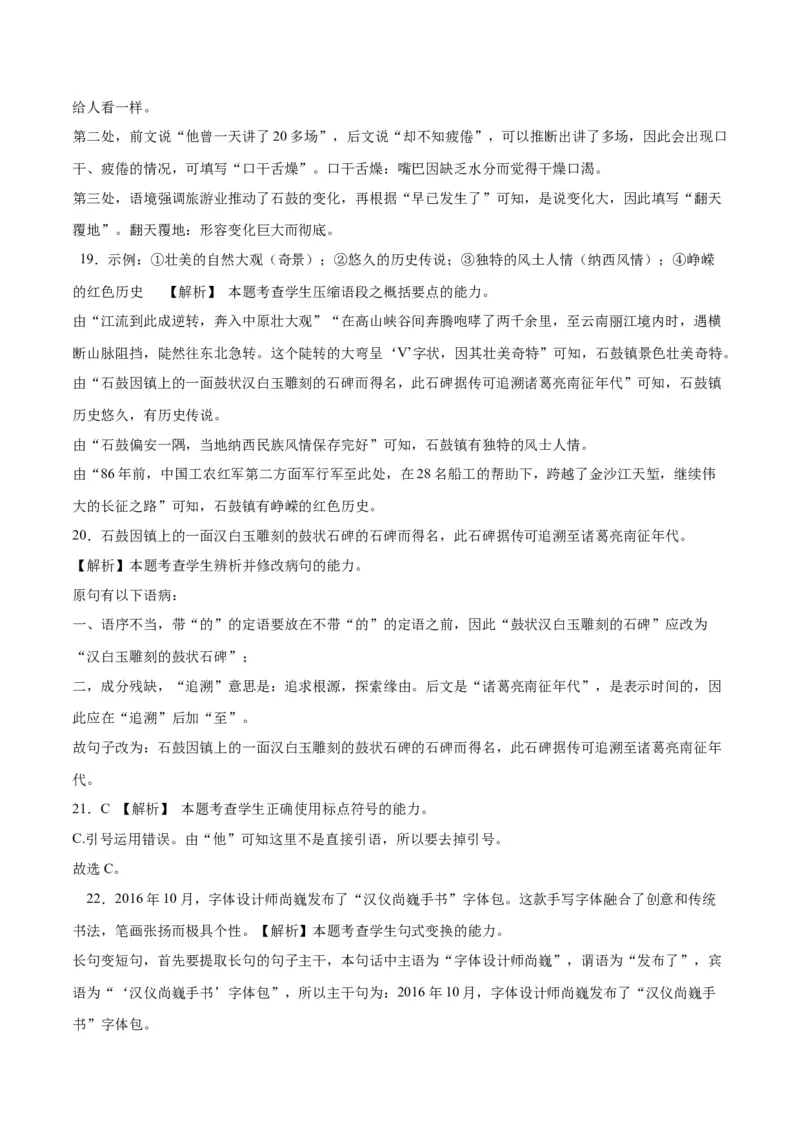 给人看一样。
第二处，前文说“他曾一天讲了20多场”，后文说“却不知疲倦”，可以推断出讲了多场，因此会出现口干、疲倦的情况，可填写“口干舌燥”。口干舌燥：嘴巴因缺乏水分而觉得干燥口渴。
第三处，语境强调旅游业推动了石鼓的变化，再根据“早已发生了”可知，是说变化大，因此填写“翻天覆地”。翻天覆地：形容变化巨大而彻底。
19．示例：①壮美的自然大观（奇景）；②悠久的历史传说；③独特的风土人情（纳西风情）；④峥嵘的红色历史 【解析】 本题考查学生压缩语段之概括要点的能力。
由“江流到此成逆转，奔入中原壮大观”“在高山峡谷间奔腾咆哮了两千余里，至云南丽江境内时，遇横断山脉阻挡，陡然往东北急转。这个陡转的大弯呈‘V’字状，因其壮美奇特”可知，石鼓镇景色壮美奇特。
由“石鼓因镇上的一面鼓状汉白玉雕刻的石碑而得名，此石碑据传可追溯诸葛亮南征年代”可知，石鼓镇历史悠久，有历史传说。
由“石鼓偏安一隅，当地纳西民族风情保存完好”可知，石鼓镇有独特的风土人情。
由“86年前，中国工农红军第二方面军行军至此处，在28名船工的帮助下，跨越了金沙江天堑，继续伟大的长征之路”可知，石鼓镇有峥嵘的红色历史。
20．石鼓因镇上的一面汉白玉雕刻的鼓状石碑的石碑而得名，此石碑据传可追溯至诸葛亮南征年代。
【解析】本题考查学生辨析并修改病句的能力。
原句有以下语病：
一、语序不当，带“的”的定语要放在不带“的”的定语之前，因此“鼓状汉白玉雕刻的石碑”应改为“汉白玉雕刻的鼓状石碑”；
二，成分残缺，“追溯”意思是：追求根源，探索缘由。后文是“诸葛亮南征年代”，是表示时间的，因此应在“追溯”后加“至”。
故句子改为：石鼓因镇上的一面汉白玉雕刻的鼓状石碑的石碑而得名，此石碑据传可追溯至诸葛亮南征年代。
21．C 【解析】 本题考查学生正确使用标点符号的能力。
C.引号运用错误。由“他”可知这里不是直接引语，所以要去掉引号。
故选C。
22．2016年10月，字体设计师尚巍发布了“汉仪尚巍手书”字体包。这款手写字体融合了创意和传统书法，笔画张扬而极具个性。【解析】本题考查学生句式变换的能力。
长句变短句，首先要提取长句的句子主干，本句话中主语为“字体设计师尚巍”，谓语为“发布了”，宾语为“‘汉仪尚巍手书’字体包”，所以主干句为：2016年10月，字体设计师尚巍发布了“汉仪尚巍手书”字体包。